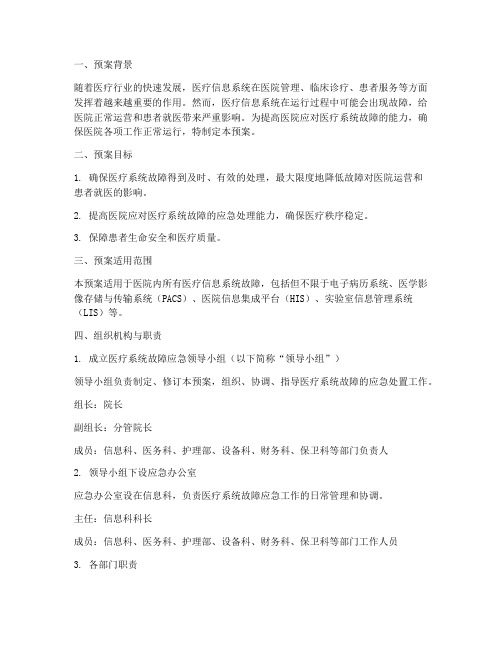 一、预案背景

随着医疗行业的快速发展，医疗信息系统在医院管理、临床诊疗、患者服务等方面发挥着越来越重要的作用。然而，医疗信息系统在运行过程中可能会出现故障，给医院正常运营和患者就医带来严重影响。为提高医院应对医疗系统故障的能力，确保医院各项工作正常运行，特制定本预案。

二、预案目标

1. 确保医疗系统故障得到及时、有效的处理，最大限度地降低故障对医院运营和患者就医的影响。

2. 提高医院应对医疗系统故障的应急处理能力，确保医疗秩序稳定。

3. 保障患者生命安全和医疗质量。

三、预案适用范围

本预案适用于医院内所有医疗信息系统故障，包括但不限于电子病历系统、医学影像存储与传输系统（PACS）、医院信息集成平台（HIS）、实验室信息管理系统（LIS）等。

四、组织机构与职责

1. 成立医疗系统故障应急领导小组（以下简称“领导小组”）

领导小组负责制定、修订本预案，组织、协调、指导医疗系统故障的应急处置工作。

组长：院长

副组长：分管院长

成员：信息科、医务科、护理部、设备科、财务科、保卫科等部门负责人

2. 领导小组下设应急办公室

应急办公室设在信息科，负责医疗系统故障应急工作的日常管理和协调。

主任：信息科科长

成员：信息科、医务科、护理部、设备科、财务科、保卫科等部门工作人员

3. 各部门职责